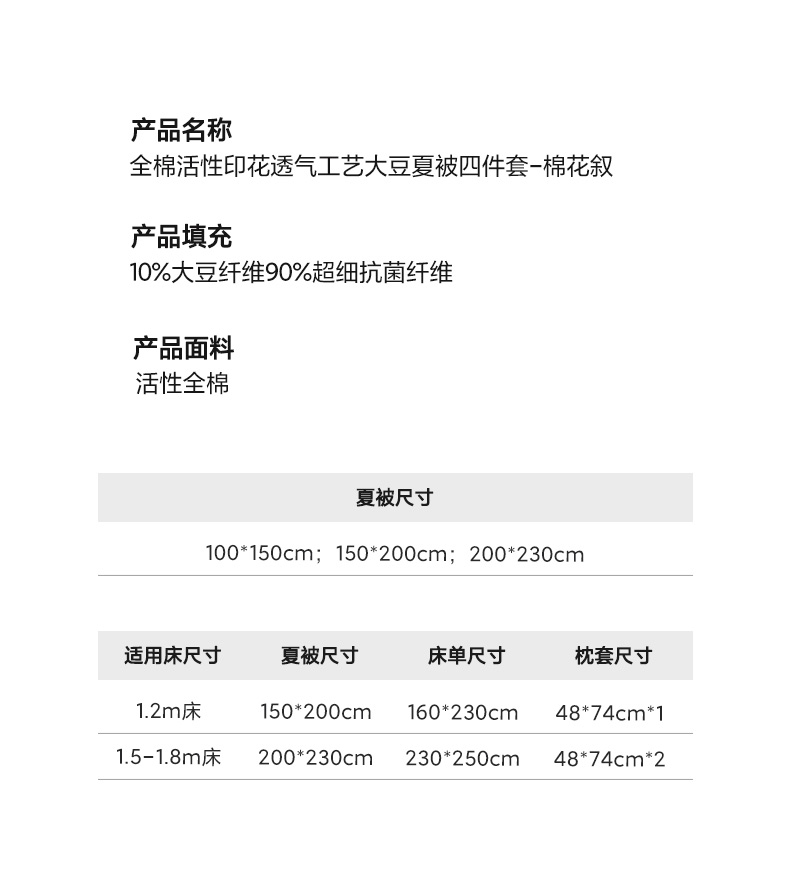 产品名称
全棉活性印花透气工艺大豆夏被四件套-棉花叙

产品填充
10%大豆纤维90%超细抗菌纤维

产品面料
活性全棉

| 夏被尺寸 |
|---|
| 100*150cm；150*200cm；200*230cm |

| 适用床尺寸 | 夏被尺寸 | 床单尺寸 | 枕套尺寸 |
|---|---|---|---|
| 1.2m床 | 150*200cm | 160*230cm | 48*74cm*1 |
| 1.5-1.8m床 | 200*230cm | 230*250cm | 48*74cm*2 |